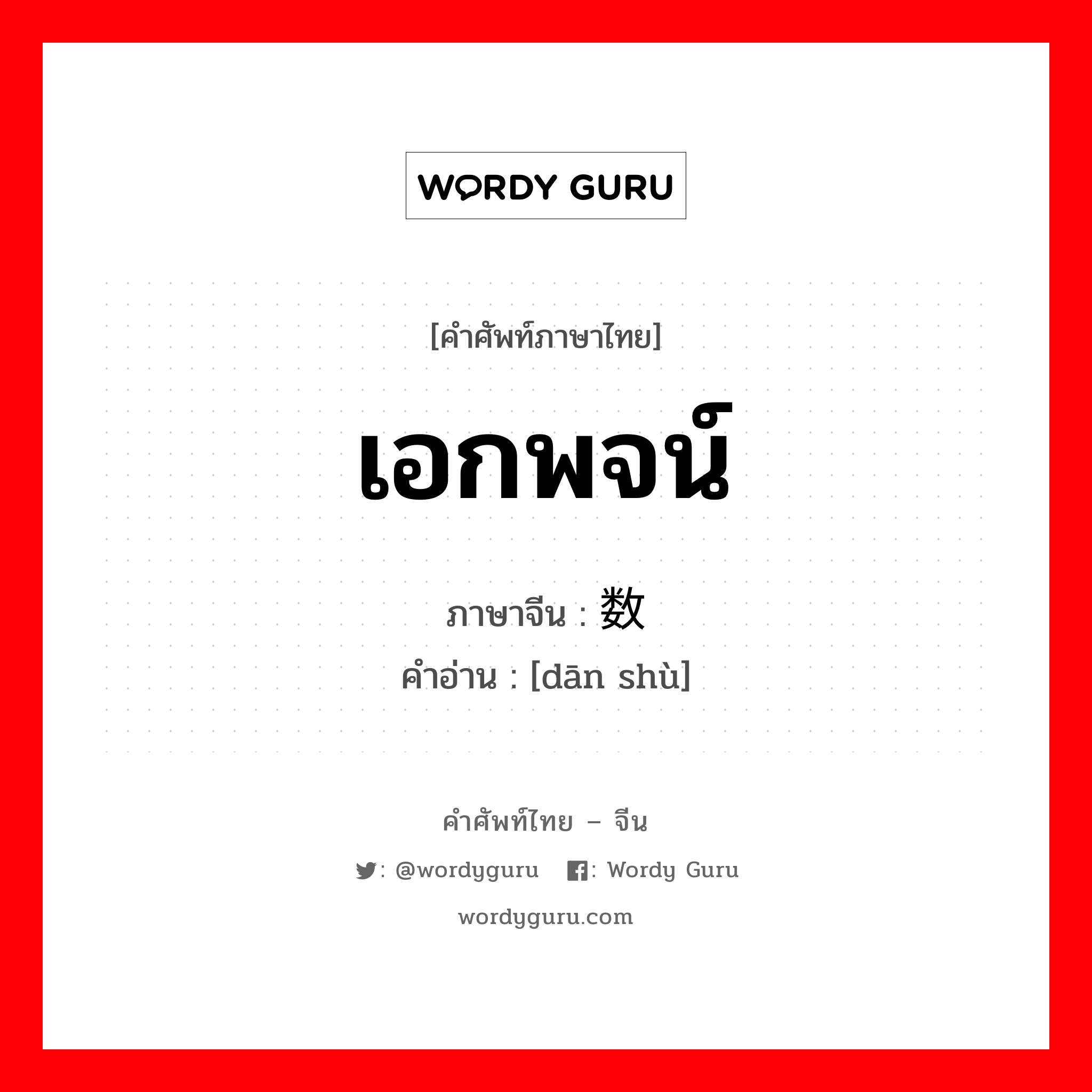 WORDY GURU

[คำศัพท์ภาษาไทย]

เอกพจน์

ภาษาจีน : 数

คำอ่าน : [dān shù]

คำศัพท์ไทย – จีน

: @wordyguru : Wordy Guru

wordyguru.com